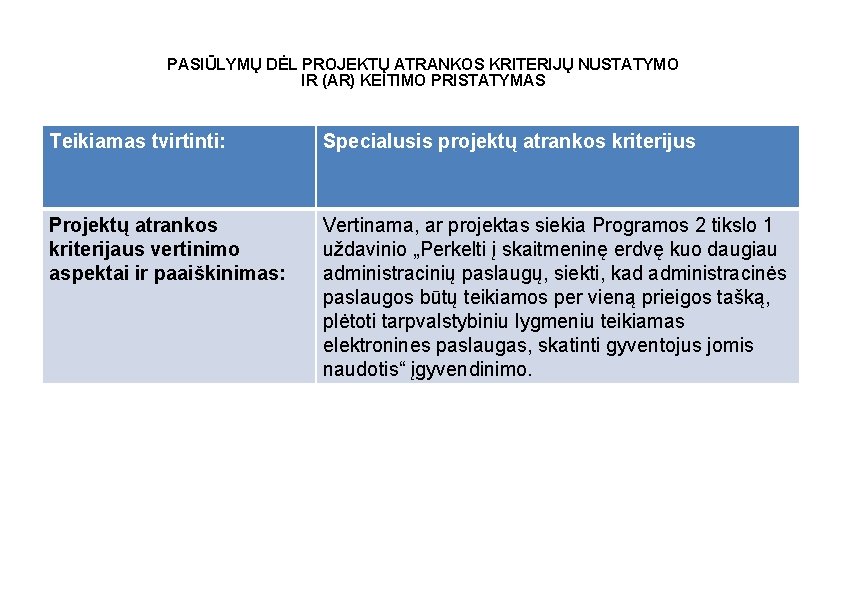 PASIŪLYMŲ DĖL PROJEKTŲ ATRANKOS KRITERIJŲ NUSTATYMO IR (AR) KEITIMO PRISTATYMAS

| Teikiamas tvirtinti: | Specialusis projektų atrankos kriterijus |
|---|---|
| Projektų atrankos kriterijaus vertinimo aspektai ir paaiškinimas: | Vertinama, ar projektas siekia Programos 2 tikslo 1 uždavinio „Perkelti į skaitmeninę erdvę kuo daugiau administracinių paslaugų, siekti, kad administracinės paslaugos būtų teikiamos per vieną prieigos tašką, plėtoti tarpvalstybiniu lygmeniu teikiamas elektronines paslaugas, skatinti gyventojus jomis naudotis“ įgyvendinimo. |